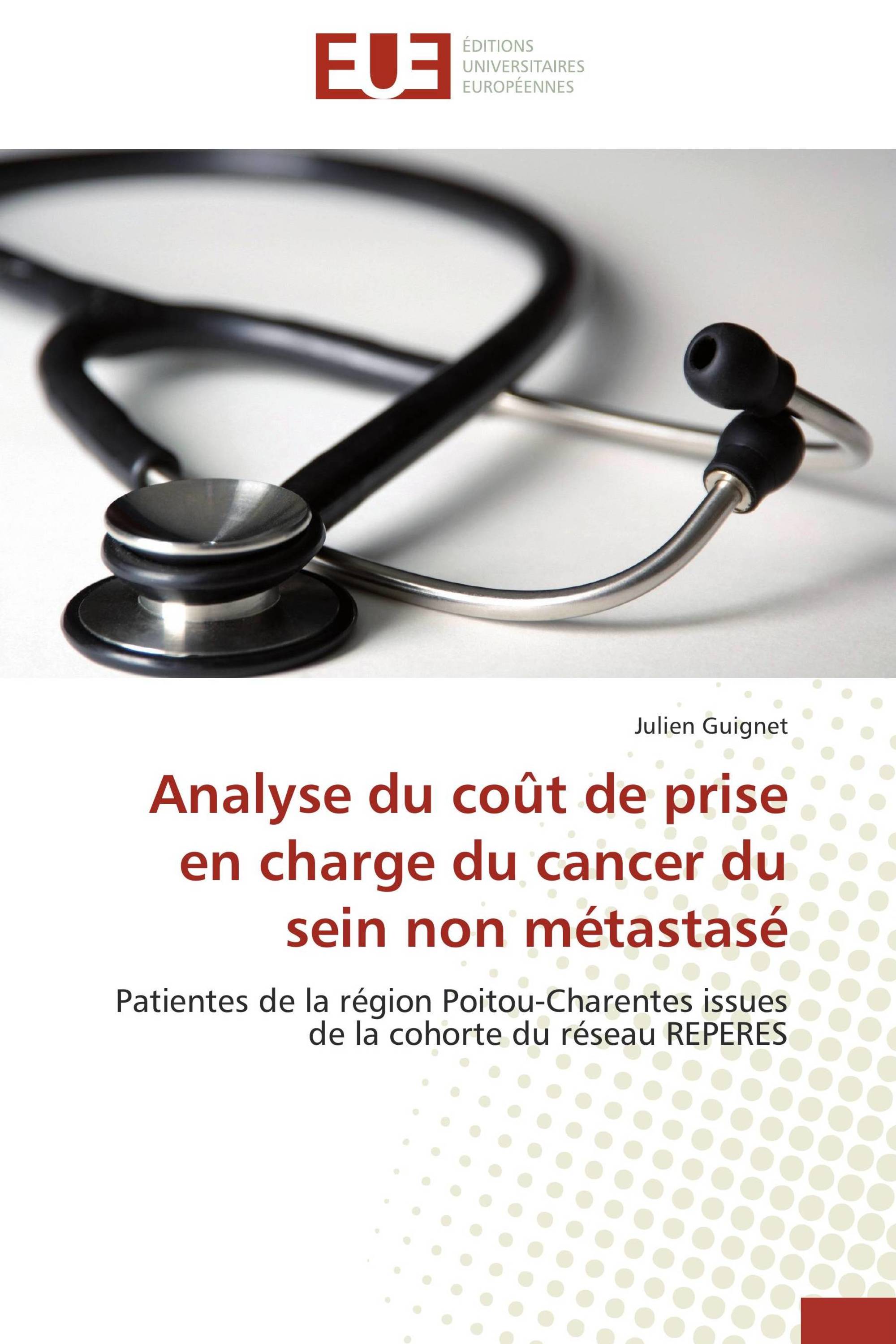 EUE

ÉDITIONS UNIVERSITAIRES EUROPÉENNES

Julien Guignet

Analyse du coût de prise en charge du cancer du sein non métastasé

Patientes de la région Poitou-Charentes issues de la cohorte du réseau REPERES